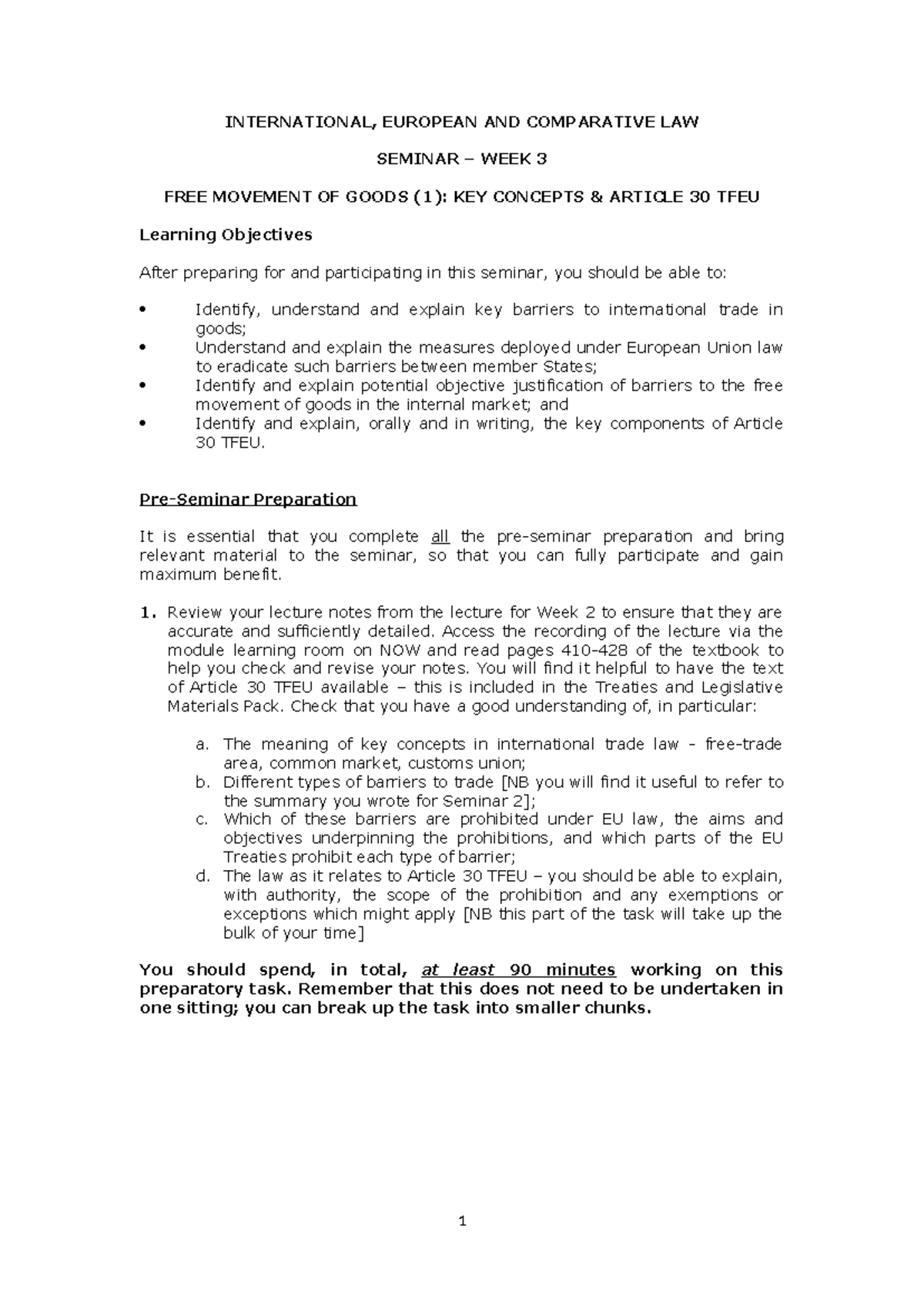 INTERNATIONAL, EUROPEAN AND COMPARATIVE LAW

SEMINAR – WEEK 3

FREE MOVEMENT OF GOODS (1): KEY CONCEPTS & ARTICLE 30 TFEU

Learning Objectives

After preparing for and participating in this seminar, you should be able to:

• Identify, understand and explain key barriers to international trade in goods;
• Understand and explain the measures deployed under European Union law to eradicate such barriers between member States;
• Identify and explain potential objective justification of barriers to the free movement of goods in the internal market; and
• Identify and explain, orally and in writing, the key components of Article 30 TFEU.

Pre-Seminar Preparation

It is essential that you complete all the pre-seminar preparation and bring relevant material to the seminar, so that you can fully participate and gain maximum benefit.

1. Review your lecture notes from the lecture for Week 2 to ensure that they are accurate and sufficiently detailed. Access the recording of the lecture via the module learning room on NOW and read pages 410-428 of the textbook to help you check and revise your notes. You will find it helpful to have the text of Article 30 TFEU available – this is included in the Treaties and Legislative Materials Pack. Check that you have a good understanding of, in particular:

a. The meaning of key concepts in international trade law - free-trade area, common market, customs union;
b. Different types of barriers to trade [NB you will find it useful to refer to the summary you wrote for Seminar 2];
c. Which of these barriers are prohibited under EU law, the aims and objectives underpinning the prohibitions, and which parts of the EU Treaties prohibit each type of barrier;
d. The law as it relates to Article 30 TFEU – you should be able to explain, with authority, the scope of the prohibition and any exemptions or exceptions which might apply [NB this part of the task will take up the bulk of your time]

You should spend, in total, at least 90 minutes working on this preparatory task. Remember that this does not need to be undertaken in one sitting; you can break up the task into smaller chunks.

1